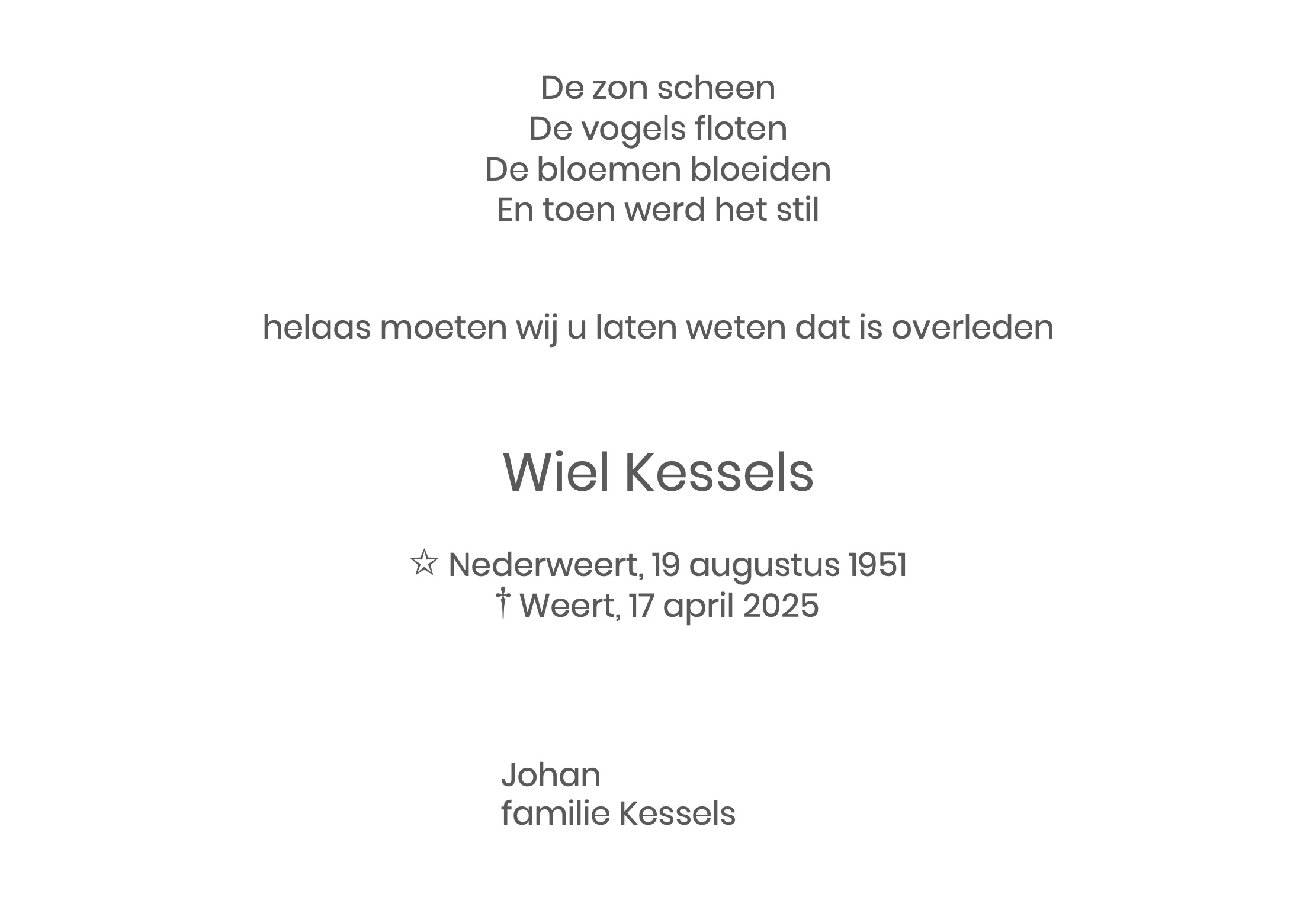 De zon scheen
De vogels floten
De bloemen bloeiden
En toen werd het stil

helaas moeten wij u laten weten dat is overleden

Wiel Kessels

☆ Nederweert, 19 augustus 1951
† Weert, 17 april 2025

Johan
familie Kessels